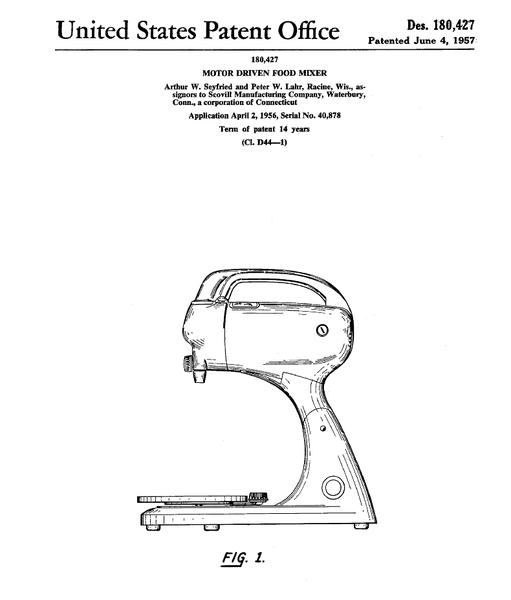 United States Patent Office

Des. 180,427
Patented June 4, 1957

180,427
MOTOR DRIVEN FOOD MIXER
Arthur W. Seyfried and Peter W. Lahr, Racine, Wis., assignors to Scovill Manufacturing Company, Waterbury, Conn., a corporation of Connecticut
Application April 2, 1956, Serial No. 40,878
Term of patent 14 years
(Cl. D44—1)

FIG. 1.